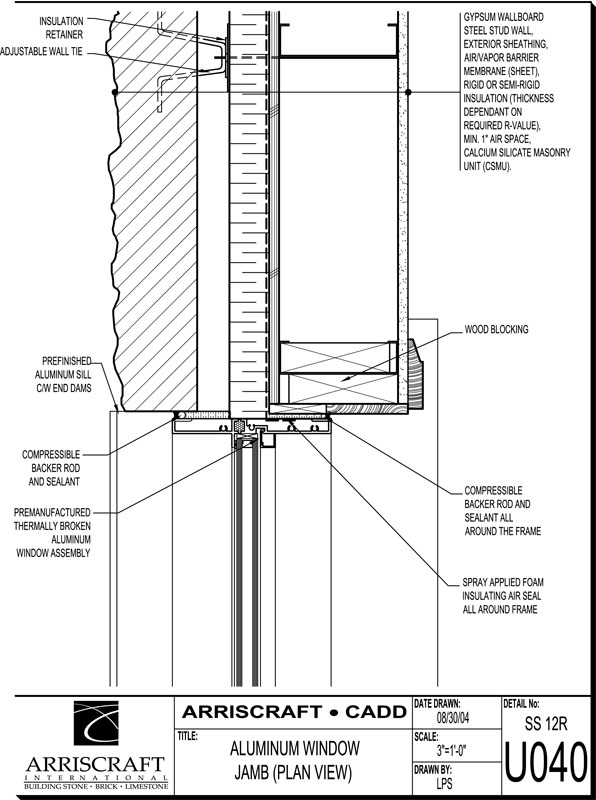 INSULATION RETAINER

ADJUSTABLE WALL TIE

GYPSUM WALLBOARD STEEL STUD WALL, EXTERIOR SHEATHING, AIR/VAPOR BARRIER MEMBRANE (SHEET), RIGID OR SEMI-RIGID INSULATION (THICKNESS DEPENDANT ON REQUIRED R-VALUE), MIN. 1" AIR SPACE, CALCIUM SILICATE MASONRY UNIT (CSMU).

WOOD BLOCKING

PREFINISHED ALUMINUM SILL C/W END DAMS

COMPRESSIBLE BACKER ROD AND SEALANT

PREMANUFACTURED THERMALLY BROKEN ALUMINUM WINDOW ASSEMBLY

COMPRESSIBLE BACKER ROD AND SEALANT ALL AROUND THE FRAME

SPRAY APPLIED FOAM INSULATING AIR SEAL ALL AROUND FRAME

ARRISCRAFT INTERNATIONAL
BUILDING STONE · BRICK · LIMESTONE

ARRISCRAFT • CADD

TITLE:
ALUMINUM WINDOW JAMB (PLAN VIEW)

DATE DRAWN:
08/30/04

SCALE:
3"=1'-0"

DRAWN BY:
LPS

DETAIL No:
SS 12R

U040